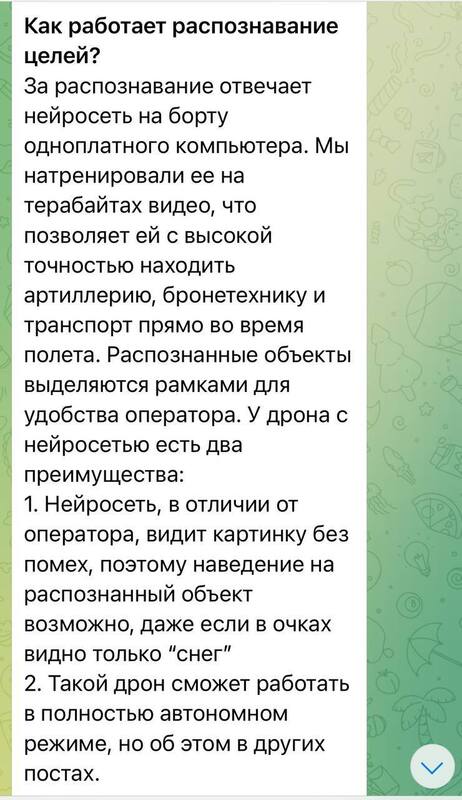 Как работает распознавание целей?
За распознавание отвечает нейросеть на борту одноплатного компьютера. Мы натренировали ее на терабайтах видео, что позволяет ей с высокой точностью находить артиллерию, бронетехнику и транспорт прямо во время полета. Распознанные объекты выделяются рамками для удобства оператора. У дрона с нейросетью есть два преимущества:
1. Нейросеть, в отличии от оператора, видит картинку без помех, поэтому наведение на распознанный объект возможно, даже если в очках видно только “снег”
2. Такой дрон сможет работать в полностью автономном режиме, но об этом в других постах.